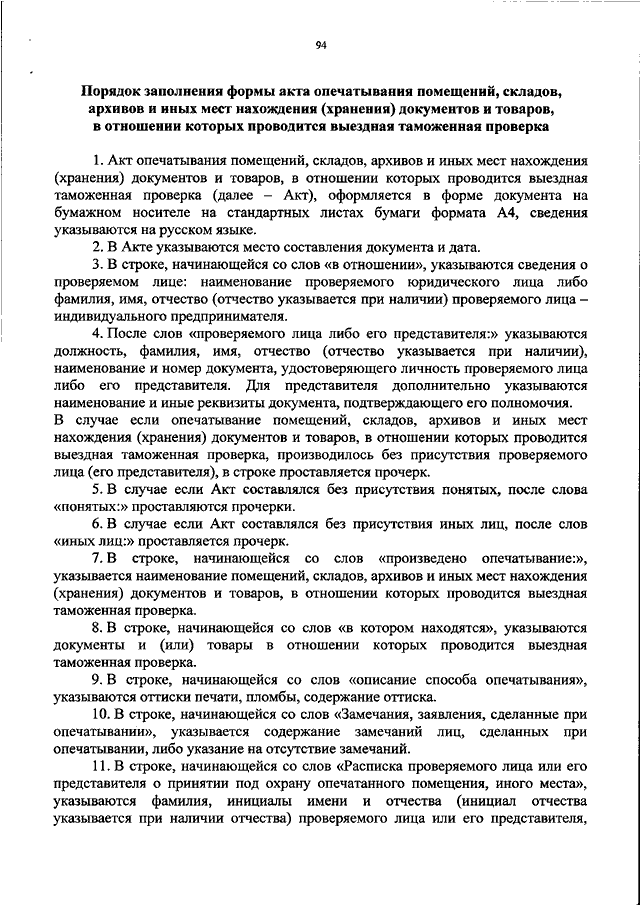 94

Порядок заполнения формы акта опечатывания помещений, складов, архивов и иных мест нахождения (хранения) документов и товаров, в отношении которых проводится выездная таможенная проверка

1. Акт опечатывания помещений, складов, архивов и иных мест нахождения (хранения) документов и товаров, в отношении которых проводится выездная таможенная проверка (далее – Акт), оформляется в форме документа на бумажном носителе на стандартных листах бумаги формата А4, сведения указываются на русском языке.

2. В Акте указываются место составления документа и дата.

3. В строке, начинающейся со слов «в отношении», указываются сведения о проверяемом лице: наименование проверяемого юридического лица либо фамилия, имя, отчество (отчество указывается при наличии) проверяемого лица – индивидуального предпринимателя.

4. После слов «проверяемого лица либо его представителя:» указываются должность, фамилия, имя, отчество (отчество указывается при наличии), наименование и номер документа, удостоверяющего личность проверяемого лица либо его представителя. Для представителя дополнительно указываются наименование и иные реквизиты документа, подтверждающего его полномочия.
В случае если опечатывание помещений, складов, архивов и иных мест нахождения (хранения) документов и товаров, в отношении которых проводится выездная таможенная проверка, производилось без присутствия проверяемого лица (его представителя), в строке проставляется прочерк.

5. В случае если Акт составлялся без присутствия понятых, после слова «понятых:» проставляются прочерки.

6. В случае если Акт составлялся без присутствия иных лиц, после слов «иных лиц:» проставляется прочерк.

7. В строке, начинающейся со слов «произведено опечатывание:», указывается наименование помещений, складов, архивов и иных мест нахождения (хранения) документов и товаров, в отношении которых проводится выездная таможенная проверка.

8. В строке, начинающейся со слов «в котором находятся», указываются документы и (или) товары в отношении которых проводится выездная таможенная проверка.

9. В строке, начинающейся со слов «описание способа опечатывания», указываются оттиски печати, пломбы, содержание оттиска.

10. В строке, начинающейся со слов «Замечания, заявления, сделанные при опечатывании», указывается содержание замечаний лиц, сделанных при опечатывании, либо указание на отсутствие замечаний.

11. В строке, начинающейся со слов «Расписка проверяемого лица или его представителя о принятии под охрану опечатанного помещения, иного места», указываются фамилия, инициалы имени и отчества (инициал отчества указывается при наличии отчества) проверяемого лица или его представителя,